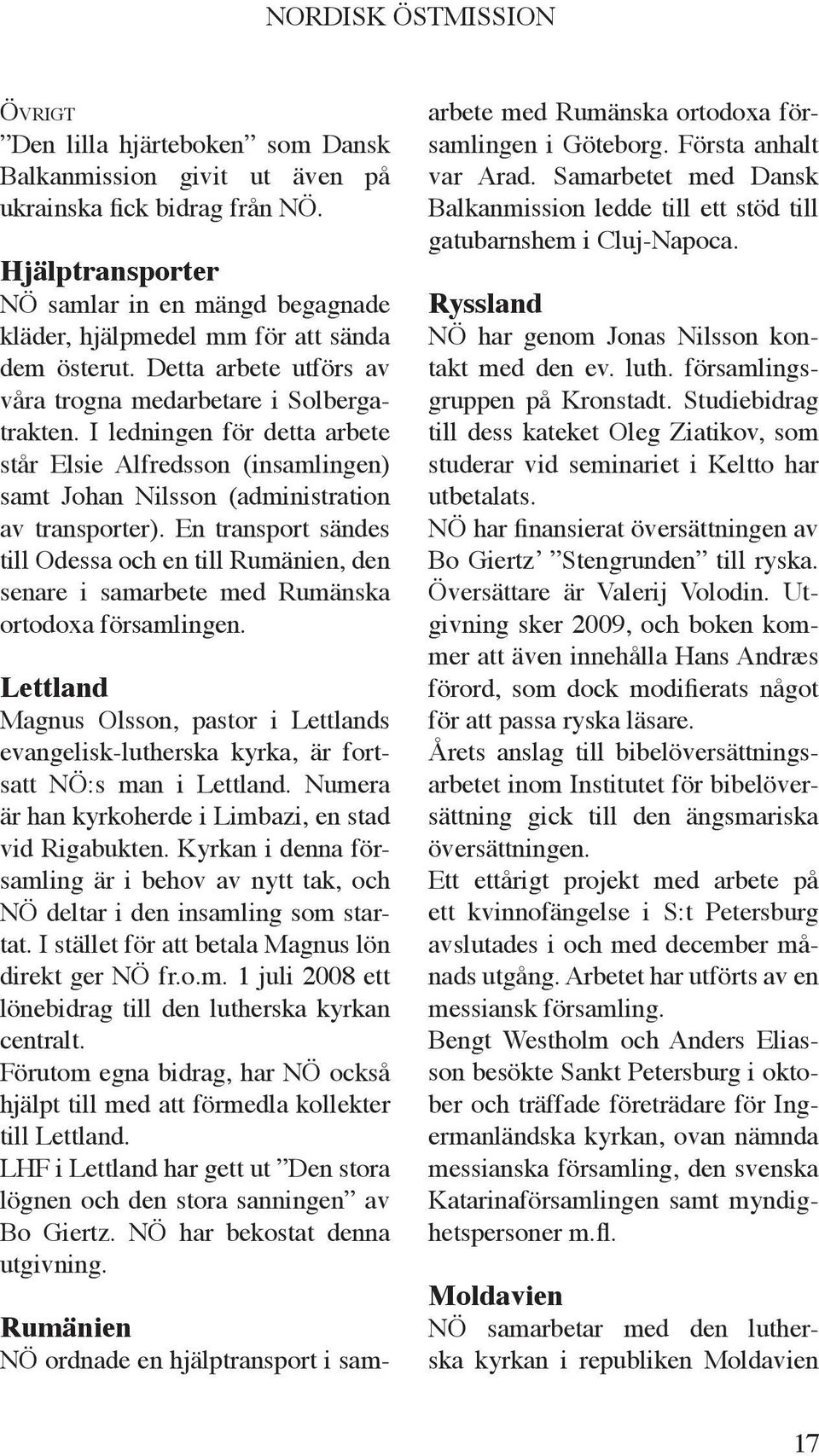 NORDISK ÖSTMISSION

ÖVRIGT
”Den lilla hjärteboken” som Dansk Balkanmission givit ut även på ukrainska fick bidrag från NÖ.

Hjälptransporter
NÖ samlar in en mängd begagnade kläder, hjälpmedel mm för att sända dem österut. Detta arbete utförs av våra trogna medarbetare i Solbergatrakten. I ledningen för detta arbete står Elsie Alfredsson (insamlingen) samt Johan Nilsson (administration av transporter). En transport sändes till Odessa och en till Rumänien, den senare i samarbete med Rumänska ortodoxa församlingen.

Lettland
Magnus Olsson, pastor i Lettlands evangelisk-lutherska kyrka, är fortsatt NÖ:s man i Lettland. Numera är han kyrkoherde i Limbazi, en stad vid Rigabukten. Kyrkan i denna församling är i behov av nytt tak, och NÖ deltar i den insamling som startat. I stället för att betala Magnus lön direkt ger NÖ fr.o.m. 1 juli 2008 ett lönebidrag till den lutherska kyrkan centralt.
Förutom egna bidrag, har NÖ också hjälpt till med att förmedla kollekter till Lettland.
LHF i Lettland har gett ut ”Den stora lögnen och den stora sanningen” av Bo Giertz. NÖ har bekostat denna utgivning.

Rumänien
NÖ ordnade en hjälptransport i samarbete med Rumänska ortodoxa församlingen i Göteborg. Första anhalt var Arad. Samarbetet med Dansk Balkanmission ledde till ett stöd till gatubarnshem i Cluj-Napoca.

Ryssland
NÖ har genom Jonas Nilsson kontakt med den ev. luth. församlingsgruppen på Kronstadt. Studiebidrag till dess kateket Oleg Ziatikov, som studerar vid seminariet i Keltto har utbetalats.
NÖ har finansierat översättningen av Bo Giertz’ ”Stengrunden” till ryska. Översättare är Valerij Volodin. Utgivning sker 2009, och boken kommer att även innehålla Hans Andræs förord, som dock modifierats något för att passa ryska läsare.
Årets anslag till bibelöversättningsarbetet inom Institutet för bibelöversättning gick till den ängsmariska översättningen.
Ett ettårigt projekt med arbete på ett kvinnofängelse i S:t Petersburg avslutades i och med december månads utgång. Arbetet har utförts av en messiansk församling.
Bengt Westholm och Anders Eliasson besökte Sankt Petersburg i oktober och träffade företrädare för Ingermanländska kyrkan, ovan nämnda messianska församling, den svenska Katarinaförsamlingen samt myndighetspersoner m.fl.

Moldavien
NÖ samarbetar med den lutherska kyrkan i republiken Moldavien

17